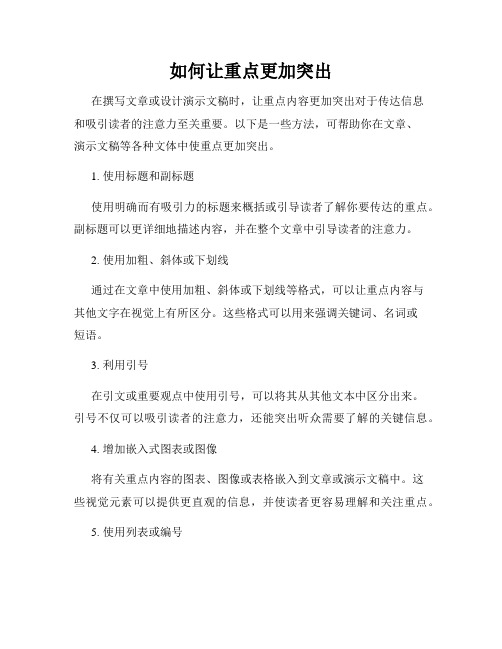 如何让重点更加突出

在撰写文章或设计演示文稿时，让重点内容更加突出对于传达信息和吸引读者的注意力至关重要。以下是一些方法，可帮助你在文章、演示文稿等各种文体中使重点更加突出。

1. 使用标题和副标题

使用明确而有吸引力的标题来概括或引导读者了解你要传达的重点。副标题可以更详细地描述内容，并在整个文章中引导读者的注意力。

2. 使用加粗、斜体或下划线

通过在文章中使用加粗、斜体或下划线等格式，可以让重点内容与其他文字在视觉上有所区分。这些格式可以用来强调关键词、名词或短语。

3. 利用引号

在引文或重要观点中使用引号，可以将其从其他文本中区分出来。引号不仅可以吸引读者的注意力，还能突出听众需要了解的关键信息。

4. 增加嵌入式图表或图像

将有关重点内容的图表、图像或表格嵌入到文章或演示文稿中。这些视觉元素可以提供更直观的信息，并使读者更容易理解和关注重点。

5. 使用列表或编号